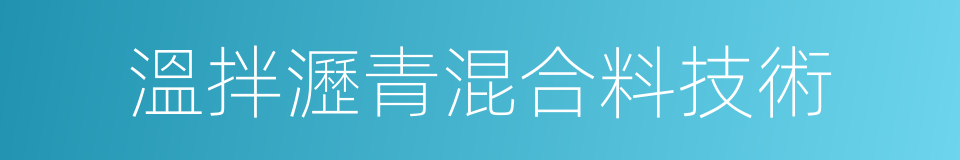 溫拌瀝青混合料技術